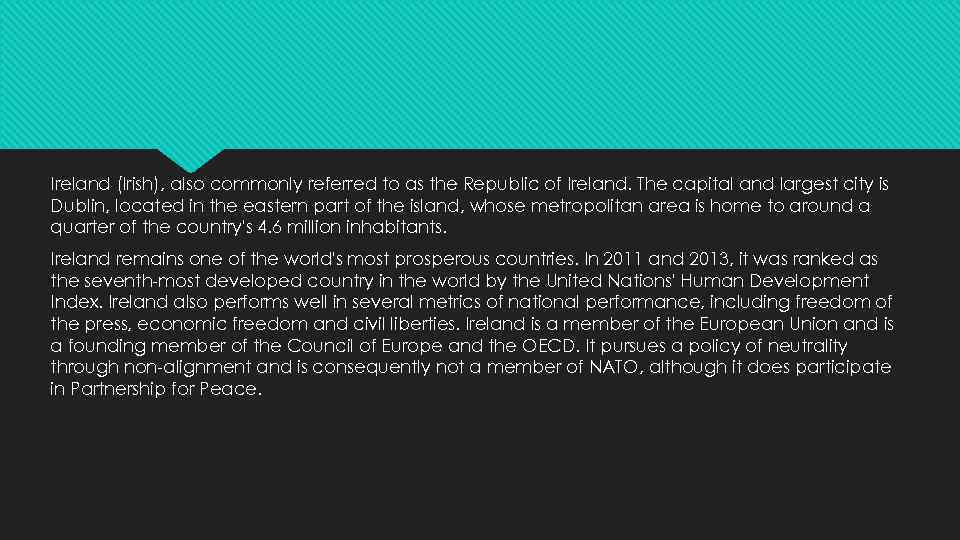 Ireland (Irish), also commonly referred to as the Republic of Ireland. The capital and largest city is Dublin, located in the eastern part of the island, whose metropolitan area is home to around a quarter of the country's 4.6 million inhabitants.

Ireland remains one of the world's most prosperous countries. In 2011 and 2013, it was ranked as the seventh-most developed country in the world by the United Nations' Human Development Index. Ireland also performs well in several metrics of national performance, including freedom of the press, economic freedom and civil liberties. Ireland is a member of the European Union and is a founding member of the Council of Europe and the OECD. It pursues a policy of neutrality through non-alignment and is consequently not a member of NATO, although it does participate in Partnership for Peace.